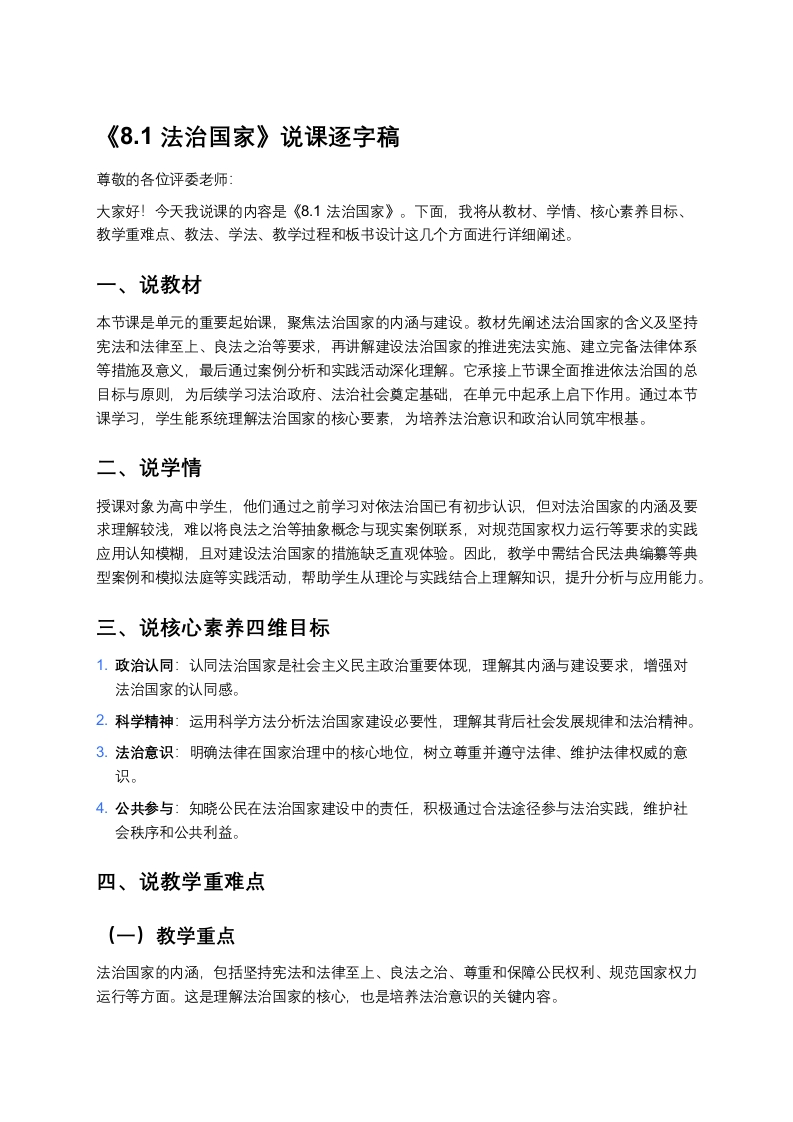 《8.1 法治国家》说课逐字稿

尊敬的各位评委老师:

大家好！今天我说课的内容是《8.1 法治国家》。下面，我将从教材、学情、核心素养目标、教学重难点、教法、学法、教学过程和板书设计这几个方面进行详细阐述。

一、说教材

本节课是单元的重要起始课，聚焦法治国家的内涵与建设。教材先阐述法治国家的含义及坚持宪法和法律至上、良法之治等要求，再讲解建设法治国家的推进宪法实施、建立完备法律体系等措施及意义，最后通过案例分析和实践活动深化理解。它承接上节课全面推进依法治国的总目标与原则，为后续学习法治政府、法治社会奠定基础，在单元中起承上启下作用。通过本节课学习，学生能系统理解法治国家的核心要素，为培养法治意识和政治认同筑牢根基。

二、说学情

授课对象为高中学生，他们通过之前学习对依法治国已有初步认识，但对法治国家的内涵及要求理解较浅，难以将良法之治等抽象概念与现实案例联系，对规范国家权力运行等要求的实践应用认知模糊，且对建设法治国家的措施缺乏直观体验。因此，教学中需结合民法典编纂等典型案例和模拟法庭等实践活动，帮助学生从理论与实践结合上理解知识，提升分析与应用能力。

三、说核心素养四维目标

1. 政治认同：认同法治国家是社会主义民主政治重要体现，理解其内涵与建设要求，增强对法治国家的认同感。
2. 科学精神：运用科学方法分析法治国家建设必要性，理解其背后社会发展规律和法治精神。
3. 法治意识：明确法律在国家治理中的核心地位，树立尊重并遵守法律、维护法律权威的意识。
4. 公共参与：知晓公民在法治国家建设中的责任，积极通过合法途径参与法治实践，维护社会秩序和公共利益。

四、说教学重难点

（一）教学重点

法治国家的内涵，包括坚持宪法和法律至上、良法之治、尊重和保障公民权利、规范国家权力运行等方面。这是理解法治国家的核心，也是培养法治意识的关键内容。